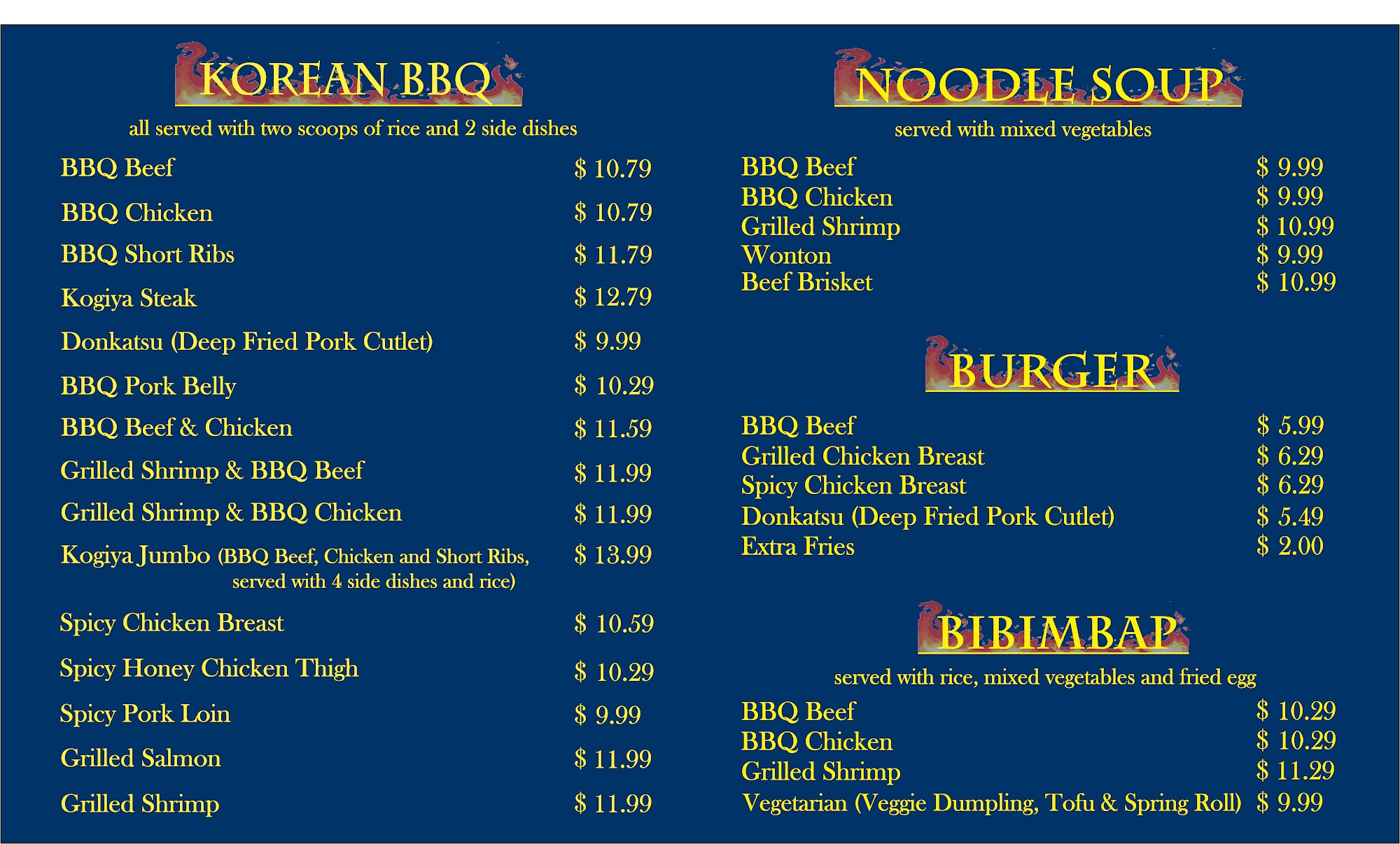 KOREAN BBQ

all served with two scoops of rice and 2 side dishes

BBQ Beef $ 10.79
BBQ Chicken $ 10.79
BBQ Short Ribs $ 11.79
Kogiya Steak $ 12.79
Donkatsu (Deep Fried Pork Cutlet) $ 9.99
BBQ Pork Belly $ 10.29
BBQ Beef & Chicken $ 11.59
Grilled Shrimp & BBQ Beef $ 11.99
Grilled Shrimp & BBQ Chicken $ 11.99
Kogiya Jumbo (BBQ Beef, Chicken and Short Ribs, served with 4 side dishes and rice) $ 13.99
Spicy Chicken Breast $ 10.59
Spicy Honey Chicken Thigh $ 10.29
Spicy Pork Loin $ 9.99
Grilled Salmon $ 11.99
Grilled Shrimp $ 11.99

NOODLE SOUP

served with mixed vegetables

BBQ Beef $ 9.99
BBQ Chicken $ 9.99
Grilled Shrimp $ 10.99
Wonton $ 9.99
Beef Brisket $ 10.99

BURGER

BBQ Beef $ 5.99
Grilled Chicken Breast $ 6.29
Spicy Chicken Breast $ 6.29
Donkatsu (Deep Fried Pork Cutlet) $ 5.49
Extra Fries $ 2.00

BIBIMBAP

served with rice, mixed vegetables and fried egg

BBQ Beef $ 10.29
BBQ Chicken $ 10.29
Grilled Shrimp $ 11.29
Vegetarian (Veggie Dumpling, Tofu & Spring Roll) $ 9.99